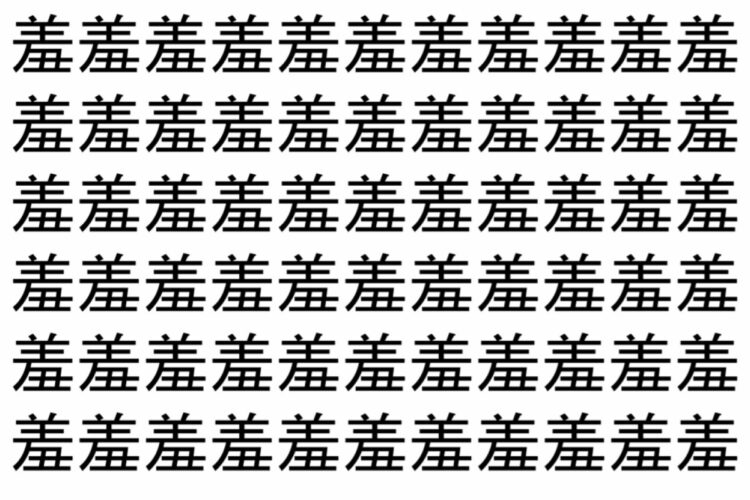 羞羞羞羞羞羞羞羞羞羞羞
羞羞羞羞羞羞羞羞羞羞羞
羞羞羞羞羞羞羞羞羞羞羞
羞羞羞羞羞羞羞羞羞羞羞
羞羞羞羞羞羞羞羞羞羞羞
羞羞羞羞羞羞羞羞羞羞羞